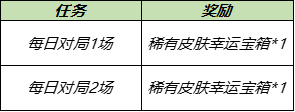 | 任务 | 奖励 |
|---|---|
| 每日对局1场 | 稀有皮肤幸运宝箱*1 |
| 每日对局2场 | 稀有皮肤幸运宝箱*1 |